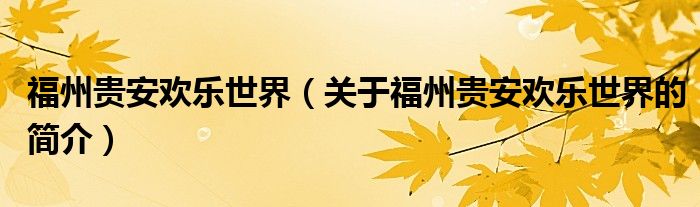 福州贵安欢乐世界（关于福州贵安欢乐世界的简介）